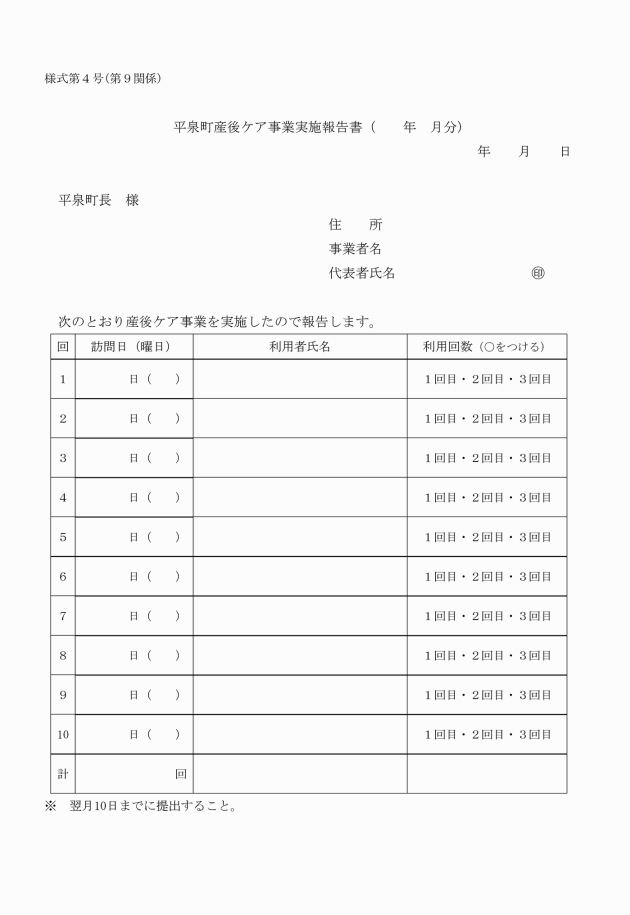 様式第４号（第９関係）

平泉町産後ケア事業実施報告書（　　年　月分）

年　　月　　日

平泉町長　様

住　　所
事業者名
代表者氏名　　　　　　　　㊞

次のとおり産後ケア事業を実施したので報告します。

| 回 | 訪問日（曜日） | 利用者氏名 | 利用回数（○をつける） |
|---|---|---|---|
| 1 | 日（　） | | 1回目・2回目・3回目 |
| 2 | 日（　） | | 1回目・2回目・3回目 |
| 3 | 日（　） | | 1回目・2回目・3回目 |
| 4 | 日（　） | | 1回目・2回目・3回目 |
| 5 | 日（　） | | 1回目・2回目・3回目 |
| 6 | 日（　） | | 1回目・2回目・3回目 |
| 7 | 日（　） | | 1回目・2回目・3回目 |
| 8 | 日（　） | | 1回目・2回目・3回目 |
| 9 | 日（　） | | 1回目・2回目・3回目 |
| 10 | 日（　） | | 1回目・2回目・3回目 |
| 計 | 回 | | |

※　翌月10日までに提出すること。